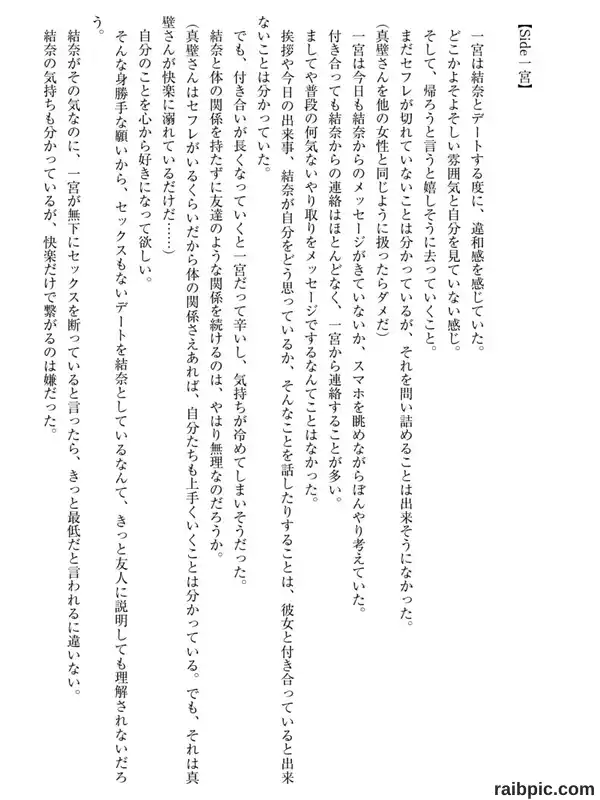 【Side 一宮】

一宮は結奈とデートする度に、違和感を感じていた。

どこかよそよそしい雰囲気と自分を見ていない感じ。

そして、帰ろうと言うと嬉しそうに去っていくこと。

まだセフレが切れていないことは分かっているが、それを問い詰めることは出来そうになかった。

(真壁さんを他の女性と同じように扱ったらダメだ)

一宮は今日も結奈からのメッセージがきていないか、スマホを眺めながらぼんやり考えていた。

付き合っても結奈からの連絡はほとんどなく、一宮から連絡することが多い。

ましてや普段の何気ないやり取りをメッセージでするなんてことはなかった。

挨拶や今日の出来事、結奈が自分をどう思っているか、そんなことを話したりすることは、彼女と付き合っていると出来ないことは分かっていた。

でも、付き合いが長くなっていくと一宮だって辛いし、気持ちが冷めてしまいそうだった。

結奈と体の関係を持たずに友達のような関係を続けるのは、やはり無理なのだろうか。

(真壁さんはセフレがいるくらいだから体の関係さえあれば、自分たちも上手くいくことは分かっている。でも、それは真壁さんが快楽に溺れているだけだ……)

自分のことを心から好きになって欲しい。

そんな身勝手な願いから、セックスもないデートを結奈としているなんて、きっと友人に説明しても理解されないだろう。

結奈がその気なのに、一宮が無下にセックスを断っていると言ったら、きっと最低だと言われるに違いない。

結奈の気持ちも分かっているが、快楽だけで繋がるのは嫌だった。

raibpic.com